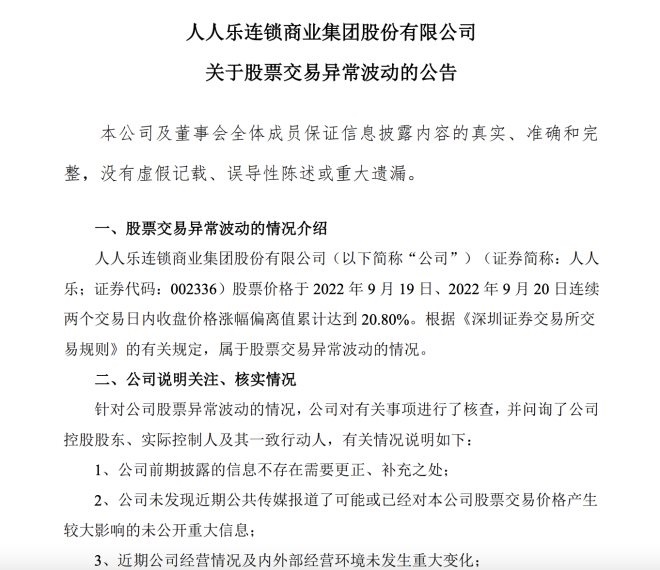 人人乐连锁商业集团股份有限公司

关于股票交易异常波动的公告

本公司及董事会全体成员保证信息披露内容的真实、准确和完整，没有虚假记载、误导性陈述或重大遗漏。

一、股票交易异常波动的情况介绍

人人乐连锁商业集团股份有限公司（以下简称“公司”）（证券简称：人人乐；证券代码：002336）股票价格于 2022 年 9 月 19 日、2022 年 9 月 20 日连续两个交易日内收盘价格涨幅偏离值累计达到 20.80%。根据《深圳证券交易所交易规则》的有关规定，属于股票交易异常波动的情况。

二、公司说明关注、核实情况

针对公司股票异常波动的情况，公司对有关事项进行了核查，并问询了公司控股股东、实际控制人及其一致行动人，有关情况说明如下：

1、公司前期披露的信息不存在需要更正、补充之处；

2、公司未发现近期公共传媒报道了可能或已经对本公司股票交易价格产生较大影响的未公开重大信息；

3、近期公司经营情况及内外部经营环境未发生重大变化；